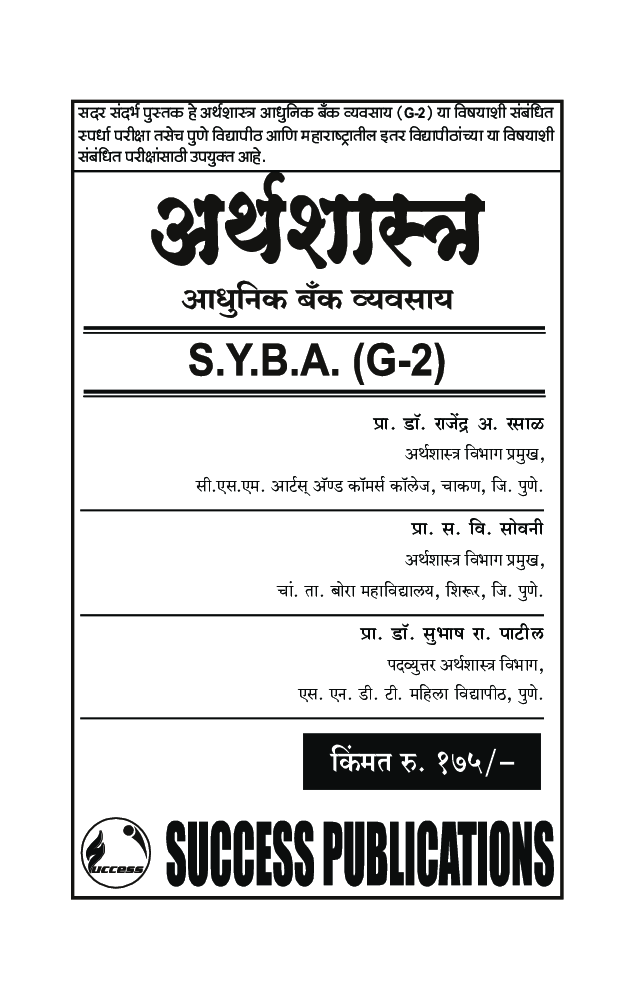 सदर संदर्भ पुस्तक हे अर्थशास्त्र आधुनिक बँक व्यवसाय (G-2) या विषयाशी संबंधित स्पर्धा परीक्षा तसेच पुणे विद्यापीठ आणि महाराष्ट्रातील इतर विद्यापीठांच्या या विषयाशी संबंधित परीक्षांसाठी उपयुक्त आहे.

अर्थशास्त्र

आधुनिक बँक व्यवसाय

S.Y.B.A. (G-2)

प्रा. डॉ. राजेंद्र अ. रसाळ
अर्थशास्त्र विभाग प्रमुख,
सी.एस.एम. आर्टस् अँण्ड कॉमर्स कॉलेज, चाकण, जि. पुणे.

प्रा. स. वि. सोवनी
अर्थशास्त्र विभाग प्रमुख,
चां. ता. बोरा महाविद्यालय, शिरूर, जि. पुणे.

प्रा. डॉ. सुभाष रा. पाटील
पदव्युत्तर अर्थशास्त्र विभाग,
एस. एन. डी. टी. महिला विद्यापीठ, पुणे.

किंमत रु. १७५/-

Success

SUCCESS PUBLICATIONS